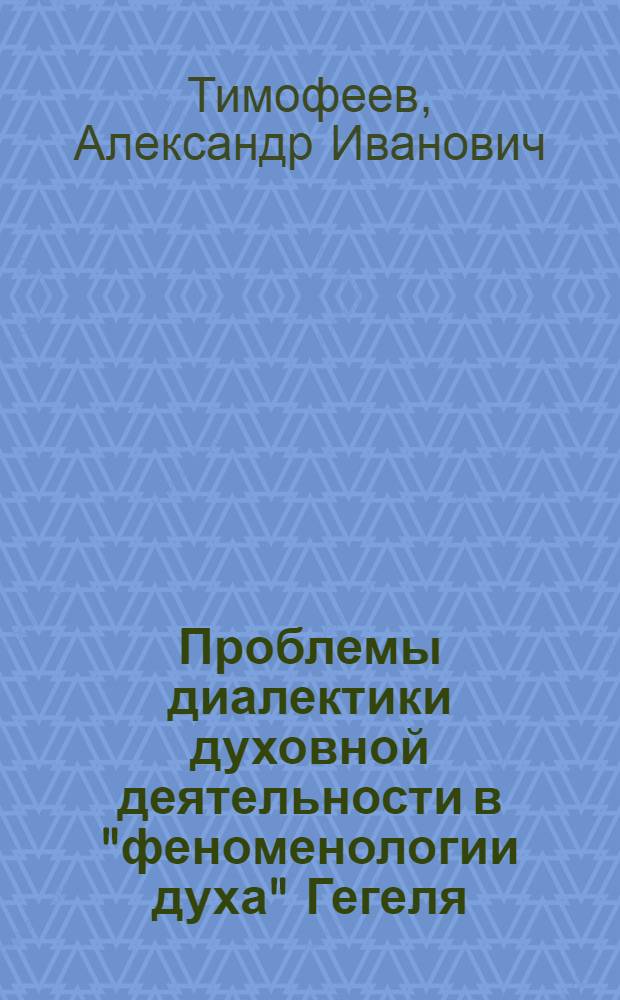 Тимофеев, Александр Иванович

Проблемы диалектики духовной деятельности в "феноменологии духа" Гегеля